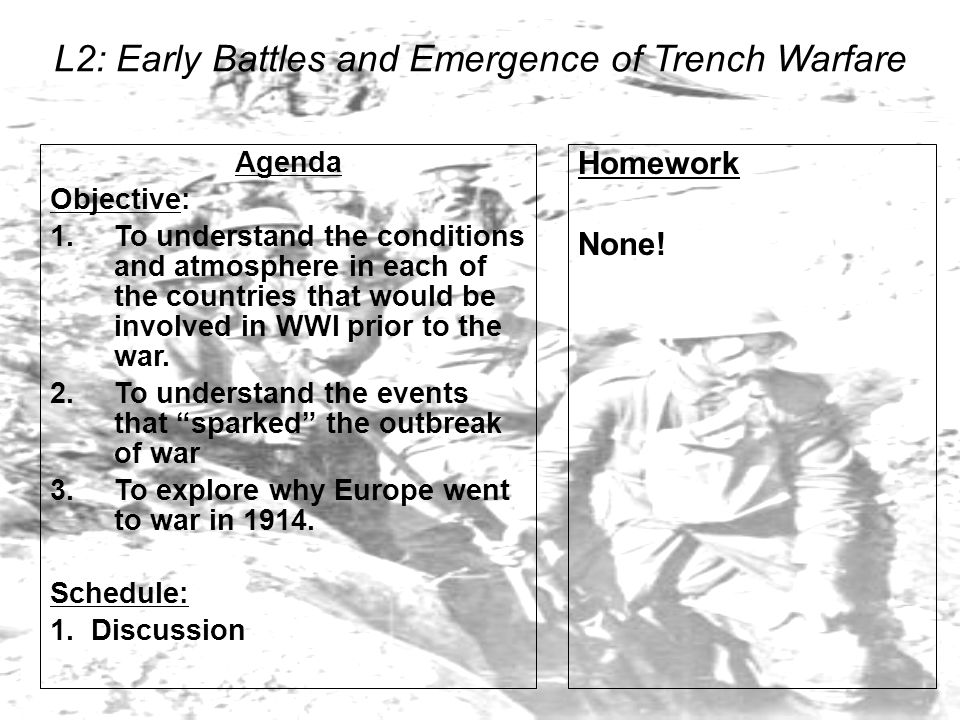 L2: Early Battles and Emergence of Trench Warfare

Agenda

Objective:

1. To understand the conditions and atmosphere in each of the countries that would be involved in WWI prior to the war.

2. To understand the events that “sparked” the outbreak of war

3. To explore why Europe went to war in 1914.

Schedule:

1. Discussion

Homework

None!